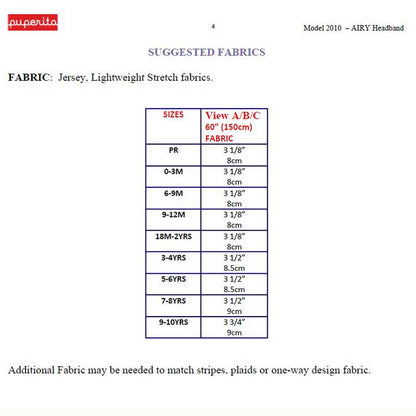 puperita

4

Model 2010 – AIRY Headband

SUGGESTED FABRICS

FABRIC: Jersey, Lightweight Stretch fabrics.

| SIZES | View A/B/C 60" (150cm) FABRIC |
|---|---|
| PR | 3 1/8" 8cm |
| 0-3M | 3 1/8" 8cm |
| 6-9M | 3 1/8" 8cm |
| 9-12M | 3 1/8" 8cm |
| 18M-2YRS | 3 1/8" 8cm |
| 3-4YRS | 3 1/2" 8.5cm |
| 5-6YRS | 3 1/2" 8.5cm |
| 7-8YRS | 3 1/2" 9cm |
| 9-10YRS | 3 3/4" 9cm |

Additional Fabric may be needed to match stripes, plaids or one-way design fabric.